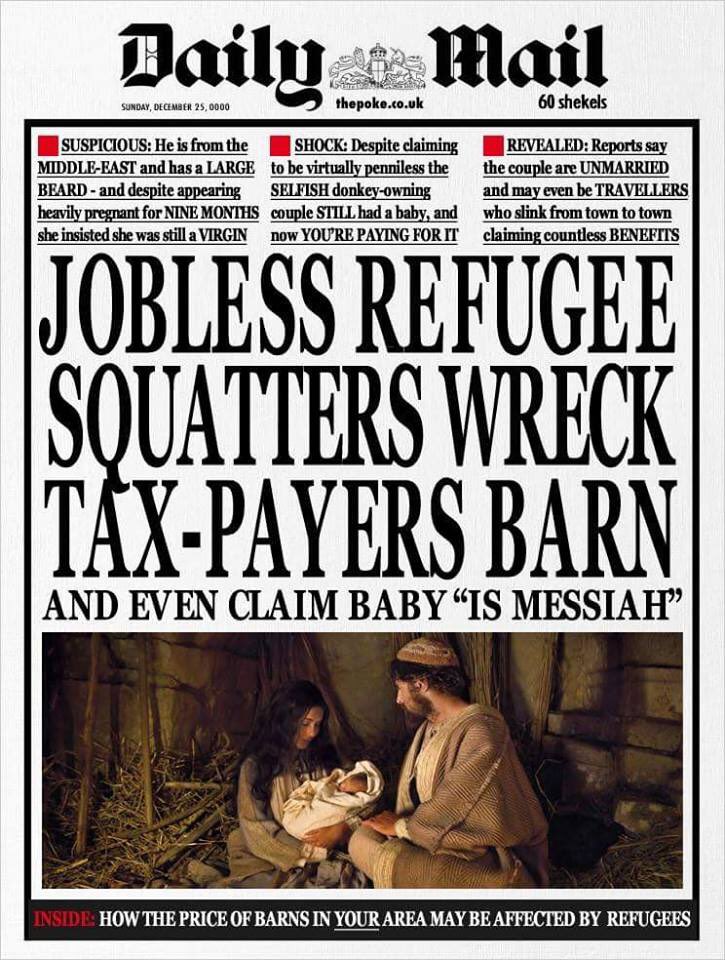 Daily Mail

SUNDAY, DECEMBER 25, 0000

thepoke.co.uk

60 shekels

SUSPICIOUS: He is from the MIDDLE-EAST and has a LARGE BEARD - and despite appearing heavily pregnant for NINE MONTHS she insisted she was still a VIRGIN

SHOCK: Despite claiming to be virtually penniless the SELFISH donkey-owning couple STILL had a baby, and now YOU'RE PAYING FOR IT

REVEALED: Reports say the couple are UNMARRIED and may even be TRAVELLERS who slink from town to town claiming countless BENEFITS

JOBLESS REFUGEE SQUATTERS WRECK TAX-PAYERS BARN

AND EVEN CLAIM BABY "IS MESSIAH"

INSIDE: HOW THE PRICE OF BARNS IN YOUR AREA MAY BE AFFECTED BY REFUGEES